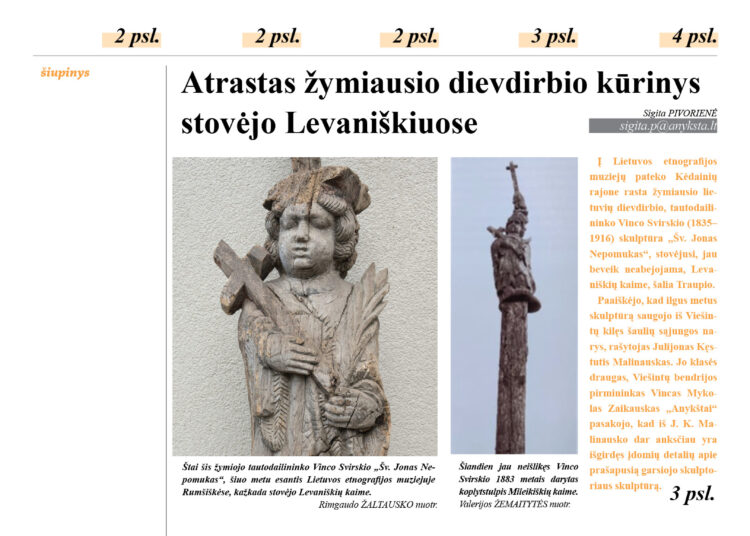 2 psl. 2 psl. 2 psl. 3 psl. 4 psl.

šiupinys

Atrastas žymiausio dievdirbio kūrinys stovėjo Levaniškiuose

Sigita PIVORIENĖ
sigita.p@anyksta.lt

Štai šis žymiojo tautodailininko Vinco Svirskio „Šv. Jonas Nepomukas“, šiuo metu esantis Lietuvos etnografijos muziejuje Rumšiškėse, kažkada stovėjo Levaniškių kaime.
Rimgaudo ŽALTAUSKO nuotr.

Šiandien jau neišlikęs Vinco Svirskio 1883 metais darytas koplytstulpis Mileikiškių kaime.
Valerijos ŽEMAITYTĖS nuotr.

Į Lietuvos etnografijos muziejų pateko Kėdainių rajone rasta žymiausio lietuvių dievdirbio, tautodailininko Vinco Svirskio (1835–1916) skulptūra „Šv. Jonas Nepomukas“, stovėjusi, jau beveik neabejojama, Levaniškių kaime, šalia Traupio.

Paaiškėjo, kad ilgus metus skulptūrą saugojo iš Viešintų kilęs šaulių sąjungos narys, rašytojas Julijonas Kęstutis Malinauskas. Jo klasės draugas, Viešintų bendrijos pirmininkas Vincas Mykolas Zaikauskas „Anykštai“ pasakojo, kad iš J. K. Malinausko dar anksčiau yra išgirdęs įdomių detalių apie prašapusią garsiojo skulptoriaus skulptūrą.

3 psl.